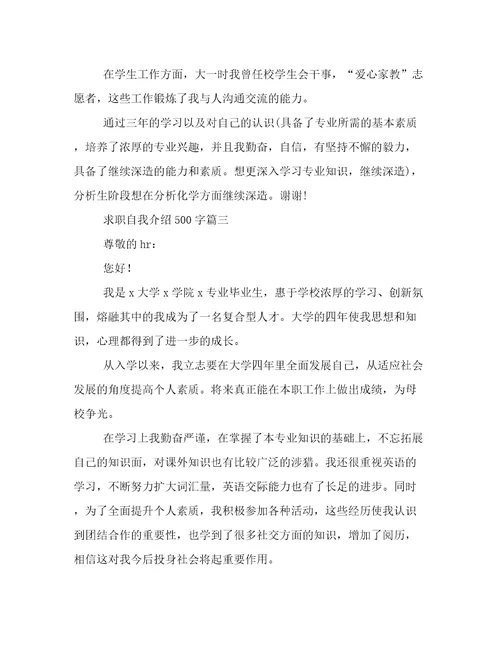 在学生工作方面，大一时我曾任校学生会干事，“爱心家教”志愿者，这些工作锻炼了我与人沟通交流的能力。

通过三年的学习以及对自己的认识(具备了专业所需的基本素质，培养了浓厚的专业兴趣，并且我勤奋，自信，有坚持不懈的毅力，具备了继续深造的能力和素质。想更深入学习专业知识，继续深造)，分析生阶段想在分析化学方面继续深造。谢谢!

求职自我介绍500字篇三

尊敬的hr：

您好!

我是x大学x学院x专业毕业生，惠于学校浓厚的学习、创新氛围，熔融其中的我成为了一名复合型人才。大学的四年使我思想和知识，心理都得到了进一步的成长。

从入学以来，我立志要在大学四年里全面发展自己，从适应社会发展的角度提高个人素质。将来真正能在本职工作上做出成绩，为母校争光。

在学习上我勤奋严谨，在掌握了本专业知识的基础上，不忘拓展自己的知识面，对课外知识也有比较广泛的涉猎。我还很重视英语的学习，不断努力扩大词汇量，英语交际能力也有了长足的进步。同时，为了全面提升个人素质，我积极参加各种活动，这些经历使我认识到团结合作的重要性，也学到了很多社交方面的知识，增加了阅历，相信这对我今后投身社会将起重要作用。